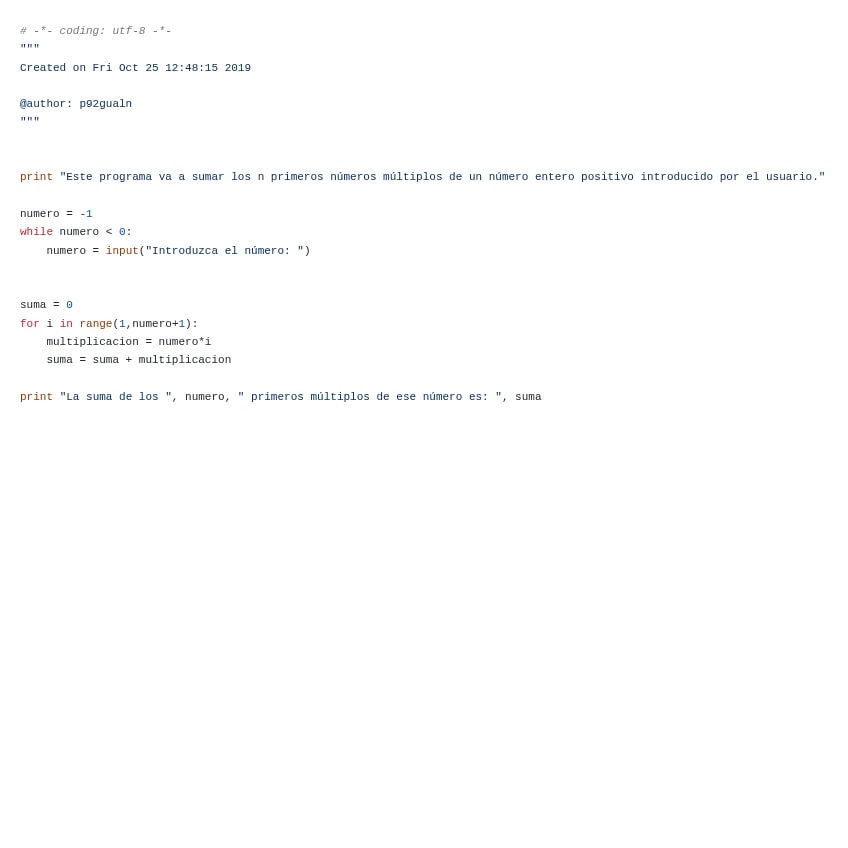 # -*- coding: utf-8 -*-
"""
Created on Fri Oct 25 12:48:15 2019

@author: p92gualn
"""

print "Este programa va a sumar los n primeros números múltiplos de un número entero positivo introducido por el usuario."

numero = -1
while numero < 0:
    numero = input("Introduzca el número: ")

suma = 0
for i in range(1,numero+1):
    multiplicacion = numero*i
    suma = suma + multiplicacion

print "La suma de los ", numero, " primeros múltiplos de ese número es: ", suma